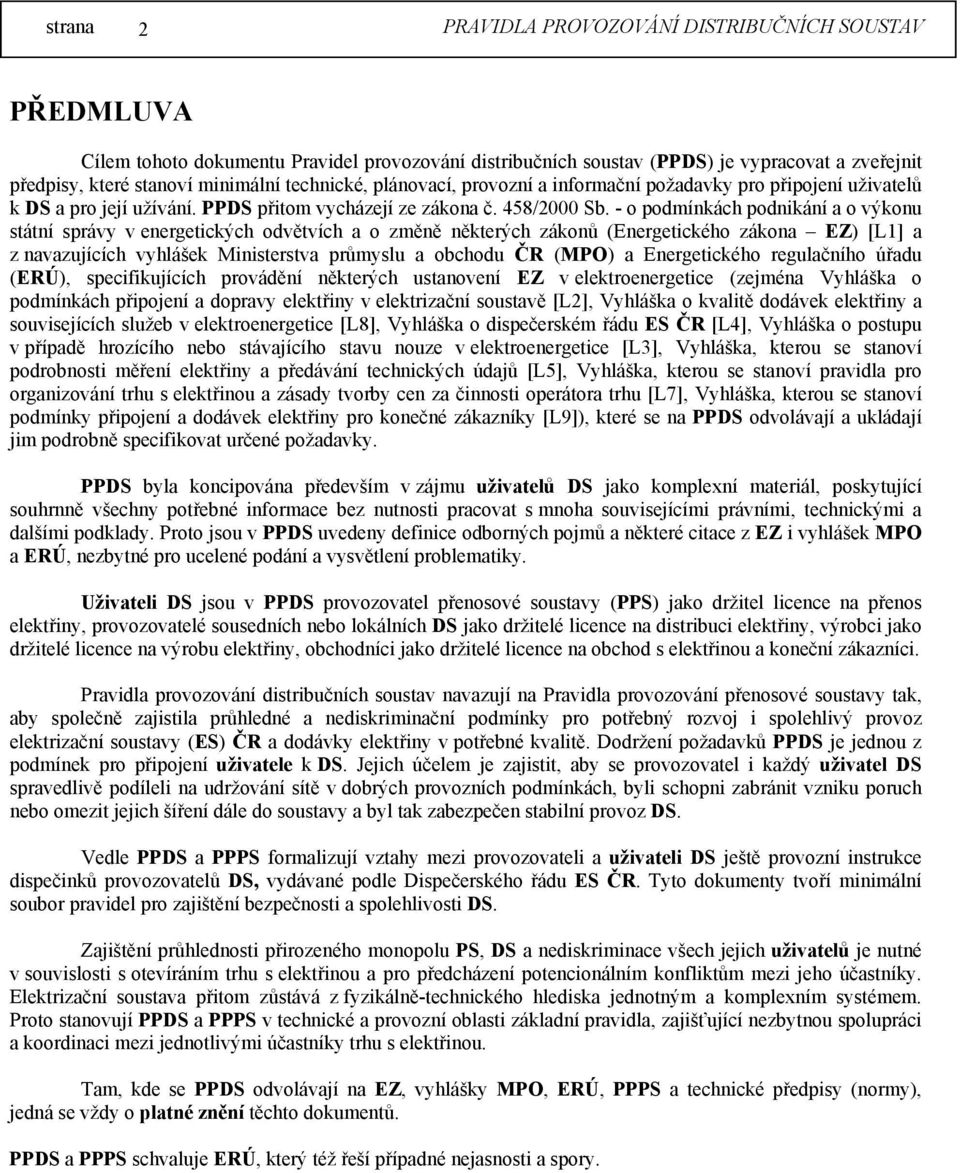 strana 2 PRAVIDLA PROVOZOVÁNÍ DISTRIBUČNÍCH SOUSTAV

PŘEDMLUVA

Cílem tohoto dokumentu Pravidel provozování distribučních soustav (PPDS) je vypracovat a zveřejnit předpisy, které stanoví minimální technické, plánovací, provozní a informační požadavky pro připojení uživatelů k DS a pro její užívání. PPDS přitom vycházejí ze zákona č. 458/2000 Sb. - o podmínkách podnikání a o výkonu státní správy v energetických odvětvích a o změně některých zákonů (Energetického zákona – EZ) [L1] a z navazujících vyhlášek Ministerstva průmyslu a obchodu ČR (MPO) a Energetického regulačního úřadu (ERÚ), specifikujících provádění některých ustanovení EZ v elektroenergetice (zejména Vyhláška o podmínkách připojení a dopravy elektřiny v elektrizační soustavě [L2], Vyhláška o kvalitě dodávek elektřiny a souvisejících služeb v elektroenergetice [L8], Vyhláška o dispečerském řádu ES ČR [L4], Vyhláška o postupu v případě hrozícího nebo stávajícího stavu nouze v elektroenergetice [L3], Vyhláška, kterou se stanoví podrobnosti měření elektřiny a předávání technických údajů [L5], Vyhláška, kterou se stanoví pravidla pro organizování trhu s elektřinou a zásady tvorby cen za činnosti operátora trhu [L7], Vyhláška, kterou se stanoví podmínky připojení a dodávek elektřiny pro konečné zákazníky [L9]), které se na PPDS odvolávají a ukládají jim podrobně specifikovat určené požadavky.

PPDS byla koncipována především v zájmu uživatelů DS jako komplexní materiál, poskytující souhrnně všechny potřebné informace bez nutnosti pracovat s mnoha souvisejícími právními, technickými a dalšími podklady. Proto jsou v PPDS uvedeny definice odborných pojmů a některé citace z EZ i vyhlášek MPO a ERÚ, nezbytné pro ucelené podání a vysvětlení problematiky.

Uživateli DS jsou v PPDS provozovatel přenosové soustavy (PPS) jako držitel licence na přenos elektřiny, provozovatelé sousedních nebo lokálních DS jako držitelé licence na distribuci elektřiny, výrobci jako držitelé licence na výrobu elektřiny, obchodníci jako držitelé licence na obchod s elektřinou a koneční zákazníci.

Pravidla provozování distribučních soustav navazují na Pravidla provozování přenosové soustavy tak, aby společně zajistila průhledné a nediskriminační podmínky pro potřebný rozvoj i spolehlivý provoz elektrizační soustavy (ES) ČR a dodávky elektřiny v potřebné kvalitě. Dodržení požadavků PPDS je jednou z podmínek pro připojení uživatele k DS. Jejich účelem je zajistit, aby se provozovatel i každý uživatel DS spravedlivě podíleli na udržování sítě v dobrých provozních podmínkách, byli schopni zabránit vzniku poruch nebo omezit jejich šíření dále do soustavy a byl tak zabezpečen stabilní provoz DS.

Vedle PPDS a PPPS formalizují vztahy mezi provozovateli a uživateli DS ještě provozní instrukce dispečinků provozovatelů DS, vydávané podle Dispečerského řádu ES ČR. Tyto dokumenty tvoří minimální soubor pravidel pro zajištění bezpečnosti a spolehlivosti DS.

Zajištění přirozeného monopolu PS, DS a nediskriminace všech jejich uživatelů je nutné v souvislosti s otevíráním trhu s elektřinou a pro předcházení potencionálním konfliktům mezi jeho účastníky. Elektrizační soustava přitom zůstává z fyzikálně-technického hlediska jednotným a komplexním systémem. Proto stanovují PPDS a PPPS v technické a provozní oblasti základní pravidla, zajišťující nezbytnou spolupráci a koordinaci mezi jednotlivými účastníky trhu s elektřinou.

Tam, kde se PPDS odvolávají na EZ, vyhlášky MPO, ERÚ, PPPS a technické předpisy (normy), jedná se vždy o platné znění těchto dokumentů.

PPDS a PPPS schvaluje ERÚ, který též řeší případné nejasnosti a spory.